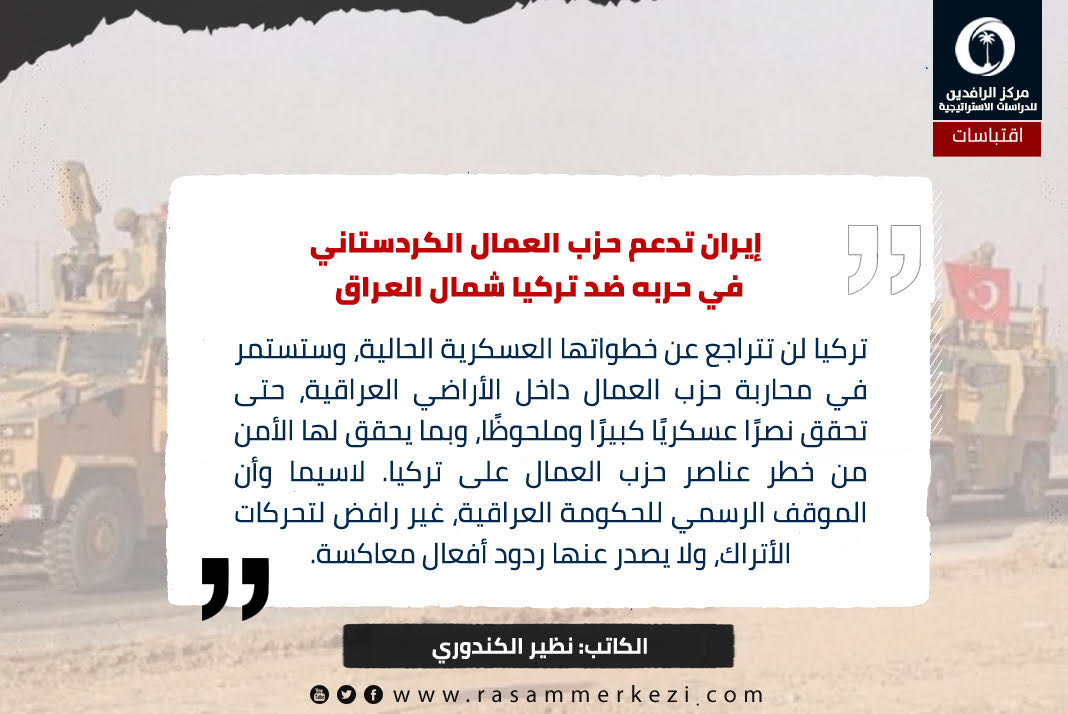 مركز الرافدين للدراسات الاستراتيجية

اقتباسات

إيران تدعم حزب العمال الكردستاني في حربه ضد تركيا شمال العراق

تركيا لن تتراجع عن خطواتها العسكرية الحالية، وستستمر في محاربة حزب العمال داخل الأراضي العراقية، حتى تحقق نصرًا عسكريًا كبيرًا وملحوظًا، وبما يحقق لها الأمن من خطر عناصر حزب العمال على تركيا. لاسيما وأن الموقف الرسمي للحكومة العراقية، غير رافض لتحركات الأتراك، ولا يصدر عنها ردود أفعال معاكسة.

الكاتب: نظير الكندوري

www.rasammerkezi.com